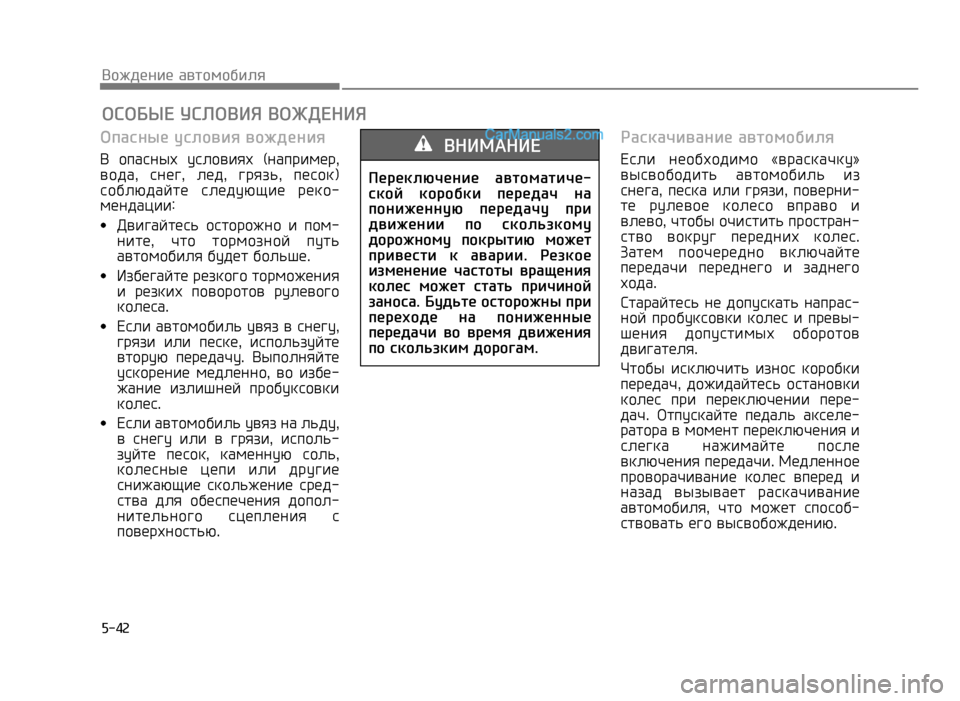 Вождение автомобиля

ОСОБЫЕ УСЛОВИЯ ВОЖДЕНИЯ

Опасные условия вождения

В опасных условиях (например, вода, снег, лед, грязь, песок) соблюдайте следующие рекомендации:

• Двигайтесь осторожно и помните, что тормозной путь автомобиля будет больше.

• Избегайте резкого торможения и резких поворотов рулевого колеса.

• Если автомобиль увяз в снегу, грязи или песке, используйте вторую передачу. Выполняйте ускорение медленно, во избежание излишней пробуксовки колес.

• Если автомобиль увяз на льду, в снегу или в грязи, используйте песок, каменную соль, колесные цепи или другие снижающие скольжение средства для обеспечения дополнительного сцепления с поверхностью.

CarManuals2.com

ВНИМАНИЕ

Переключение автоматической коробки передач на пониженную передачу при движении по скользкому дорожному покрытию может привести к аварии. Резкое изменение частоты вращения колес может стать причиной заноса. Будьте осторожны при переходе на пониженные передачи во время движения по скользким дорогам.

Раскачивание автомобиля

Если необходимо «враскачку» высвободить автомобиль из снега, песка или грязи, поверните рулевое колесо вправо и влево, чтобы очистить пространство вокруг передних колес. Затем поочередно включайте передачи переднего и заднего хода.

Старайтесь не допускать напрасной пробуксовки колес и превышения допустимых оборотов двигателя.

Чтобы исключить износ коробки передач, дожидайтесь остановки колес при переключении передач. Отпускайте педаль акселератора в момент переключения и слегка нажимайте после включения передачи. Медленное проворачивание колес вперед и назад вызывает раскачивание автомобиля, что может способствовать его высвобождению.

5-42

carmanualsonline.info